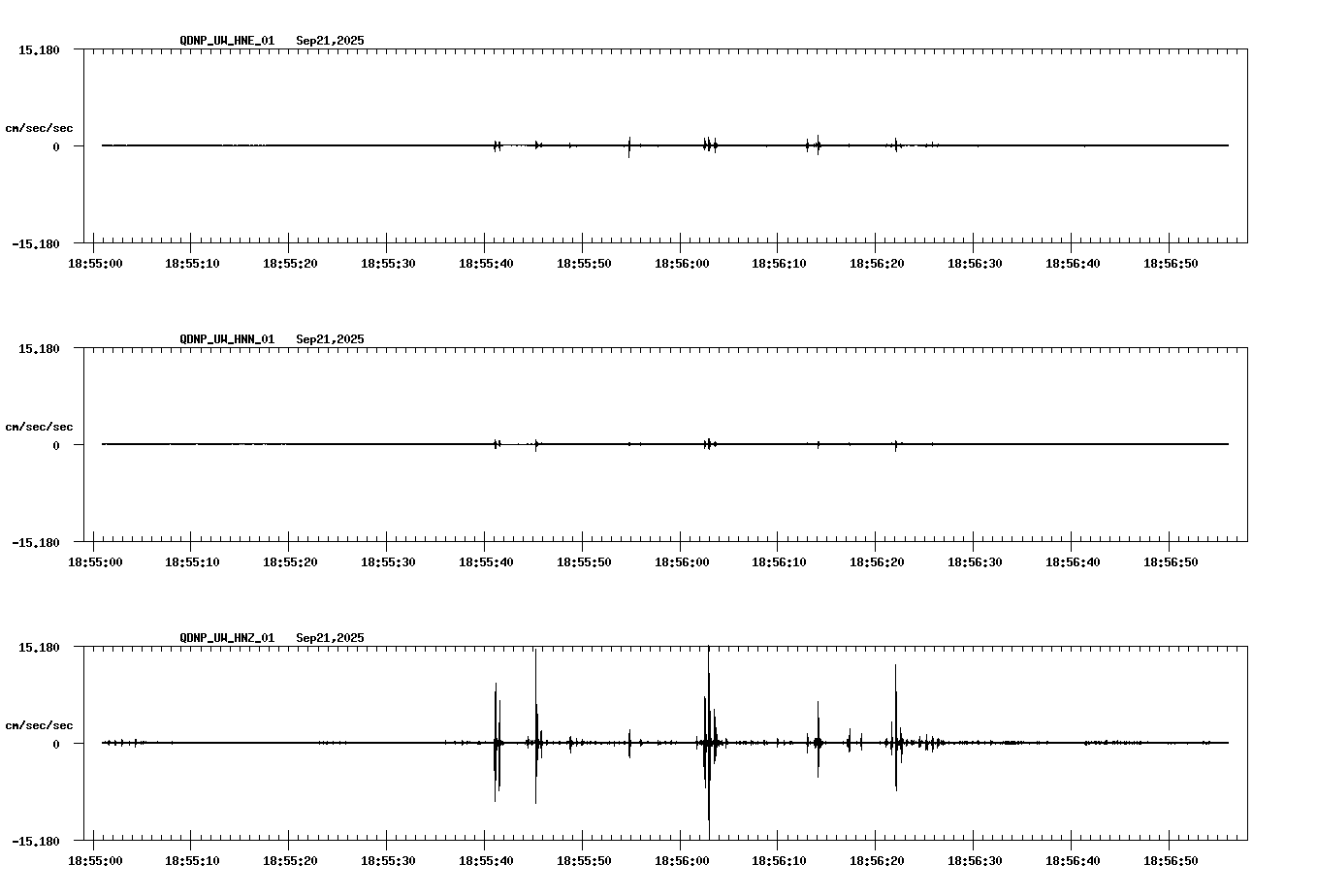 QDNP_UW_HNE_01 Sep21,2025

15.180

cm/sec/sec

0

-15.180

18:55:00 18:55:10 18:55:20 18:55:30 18:55:40 18:55:50 18:56:00 18:56:10 18:56:20 18:56:30 18:56:40 18:56:50

QDNP_UW_HNN_01 Sep21,2025

15.180

cm/sec/sec

0

-15.180

18:55:00 18:55:10 18:55:20 18:55:30 18:55:40 18:55:50 18:56:00 18:56:10 18:56:20 18:56:30 18:56:40 18:56:50

QDNP_UW_HNZ_01 Sep21,2025

15.180

cm/sec/sec

0

-15.180

18:55:00 18:55:10 18:55:20 18:55:30 18:55:40 18:55:50 18:56:00 18:56:10 18:56:20 18:56:30 18:56:40 18:56:50